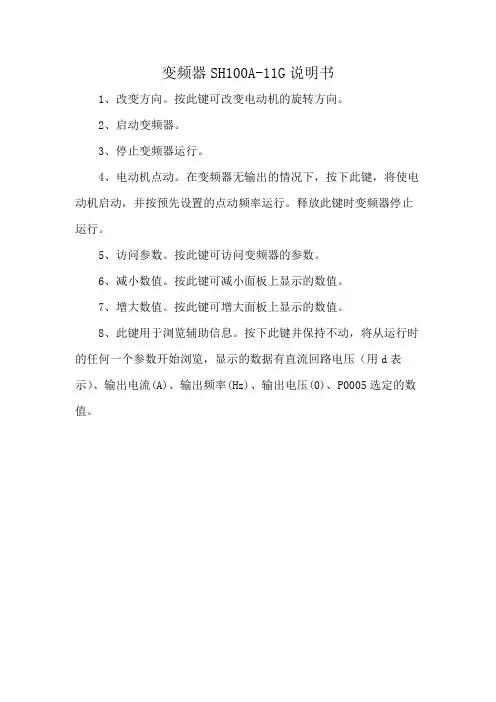 变频器 SH100A-11G 说明书

1、改变方向。按此键可改变电动机的旋转方向。

2、启动变频器。

3、停止变频器运行。

4、电动机点动。在变频器无输出的情况下，按下此键，将使电动机启动，并按预先设置的点动频率运行。释放此键时变频器停止运行。

5、访问参数。按此键可访问变频器的参数。

6、减小数值。按此键可减小面板上显示的数值。

7、增大数值。按此键可增大面板上显示的数值。

8、此键用于浏览辅助信息。按下此键并保持不动，将从运行时的任何一个参数开始浏览，显示的数据有直流回路电压（用 d 表示）、输出电流(A)、输出频率(Hz)、输出电压(O)、P0005 选定的数值。